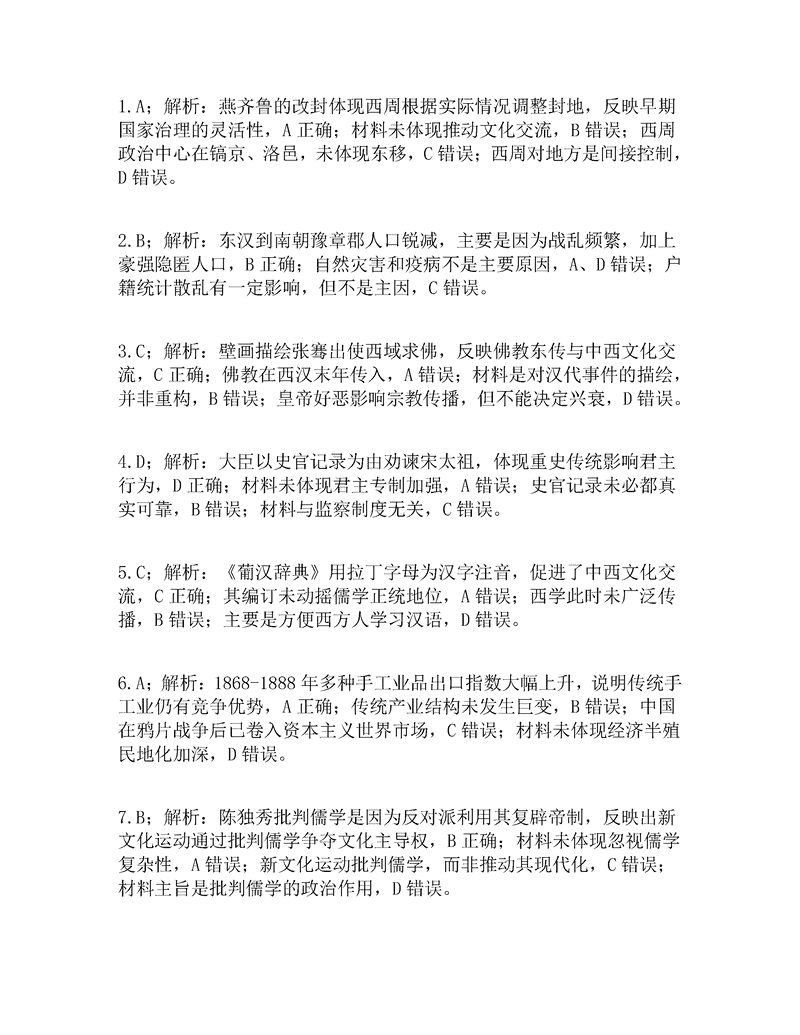 1.A；解析：燕齐鲁的改封体现西周根据实际情况调整封地，反映早期国家治理的灵活性，A 正确；材料未体现推动文化交流，B 错误；西周政治中心在镐京、洛邑，未体现东移，C 错误；西周对地方是间接控制，D 错误。

2.B；解析：东汉到南朝豫章郡人口锐减，主要是因为战乱频繁，加上豪强隐匿人口，B 正确；自然灾害和疫病不是主要原因，A、D 错误；户籍统计散乱有一定影响，但不是主因，C 错误。

3.C；解析：壁画描绘张骞出使西域求佛，反映佛教东传与中西文化交流，C 正确；佛教在西汉末年传入，A 错误；材料是对汉代事件的描绘，并非重构，B 错误；皇帝好恶影响宗教传播，但不能决定兴衰，D 错误。

4.D；解析：大臣以史官记录为由劝谏宋太祖，体现重史传统影响君主行为，D 正确；材料未体现君主专制加强，A 错误；史官记录未必都真实可靠，B 错误；材料与监察制度无关，C 错误。

5.C；解析：《葡汉辞典》用拉丁字母为汉字注音，促进了中西文化交流，C 正确；其编订未动摇儒学正统地位，A 错误；西学此时未广泛传播，B 错误；主要是方便西方人学习汉语，D 错误。

6.A；解析：1868-1888 年多种手工业品出口指数大幅上升，说明传统手工业仍有竞争优势，A 正确；传统产业结构未发生巨变，B 错误；中国在鸦片战争后已卷入资本主义世界市场，C 错误；材料未体现经济半殖民地化加深，D 错误。

7.B；解析：陈独秀批判儒学是因为反对派利用其复辟帝制，反映出新文化运动通过批判儒学争夺文化主导权，B 正确；材料未体现忽视儒学复杂性，A 错误；新文化运动批判儒学，而非推动其现代化，C 错误；材料主旨是批判儒学的政治作用，D 错误。